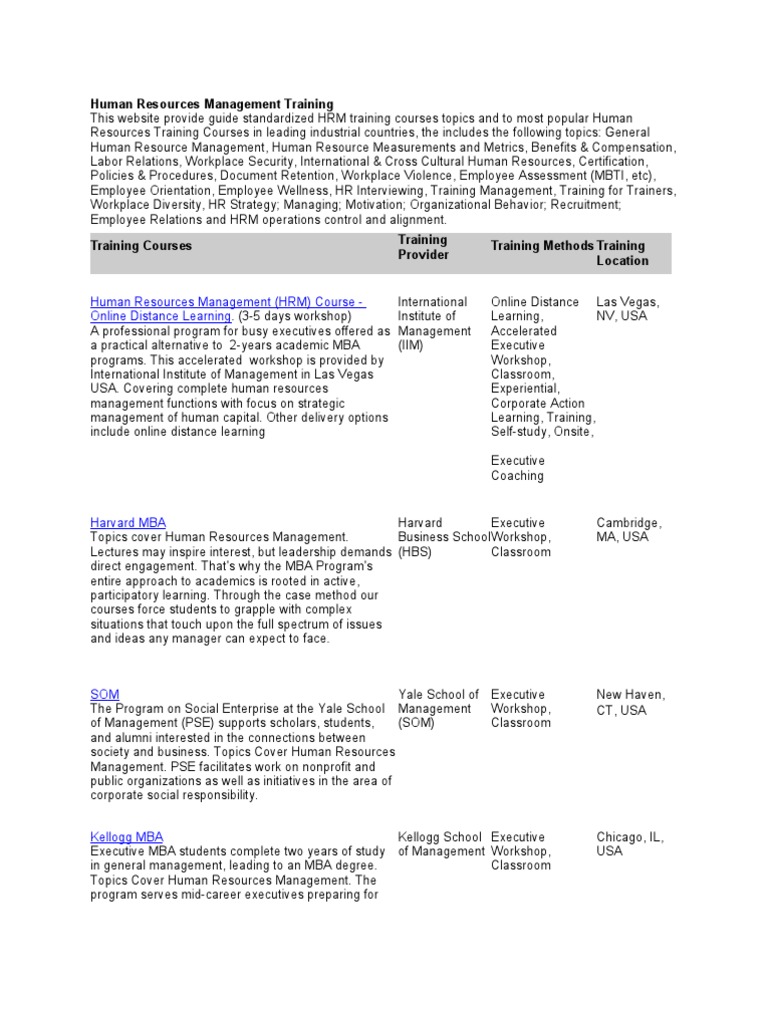 **Human Resources Management Training**
This website provide guide standardized HRM training courses topics and to most popular Human Resources Training Courses in leading industrial countries, the includes the following topics: General Human Resource Management, Human Resource Measurements and Metrics, Benefits & Compensation, Labor Relations, Workplace Security, International & Cross Cultural Human Resources, Certification, Policies & Procedures, Document Retention, Workplace Violence, Employee Assessment (MBTI, etc), Employee Orientation, Employee Wellness, HR Interviewing, Training Management, Training for Trainers, Workplace Diversity, HR Strategy; Managing; Motivation; Organizational Behavior; Recruitment; Employee Relations and HRM operations control and alignment.

| Training Courses | Training Provider | Training Methods | Training Location |
|---|---|---|---|
| Human Resources Management (HRM) Course - Online Distance Learning. (3-5 days workshop) A professional program for busy executives offered as a practical alternative to 2-years academic MBA programs. This accelerated workshop is provided by International Institute of Management in Las Vegas USA. Covering complete human resources management functions with focus on strategic management of human capital. Other delivery options include online distance learning | International Institute of Management (IIM) | Online Distance Learning, Accelerated Executive Workshop, Classroom, Experiential, Corporate Action Learning, Training, Self-study, Onsite, Executive Coaching | Las Vegas, NV, USA |
| Harvard MBA Topics cover Human Resources Management. Lectures may inspire interest, but leadership demands direct engagement. That's why the MBA Program's entire approach to academics is rooted in active, participatory learning. Through the case method our courses force students to grapple with complex situations that touch upon the full spectrum of issues and ideas any manager can expect to face. | Harvard Business School (HBS) | Executive Workshop, Classroom | Cambridge, MA, USA |
| SOM The Program on Social Enterprise at the Yale School of Management (PSE) supports scholars, students, and alumni interested in the connections between society and business. Topics Cover Human Resources Management. PSE facilitates work on nonprofit and public organizations as well as initiatives in the area of corporate social responsibility. | Yale School of Management (SOM) | Executive Workshop, Classroom | New Haven, CT, USA |
| Kellogg MBA Executive MBA students complete two years of study in general management, leading to an MBA degree. Topics Cover Human Resources Management. The program serves mid-career executives preparing for | Kellogg School of Management | Executive Workshop, Classroom | Chicago, IL, USA |